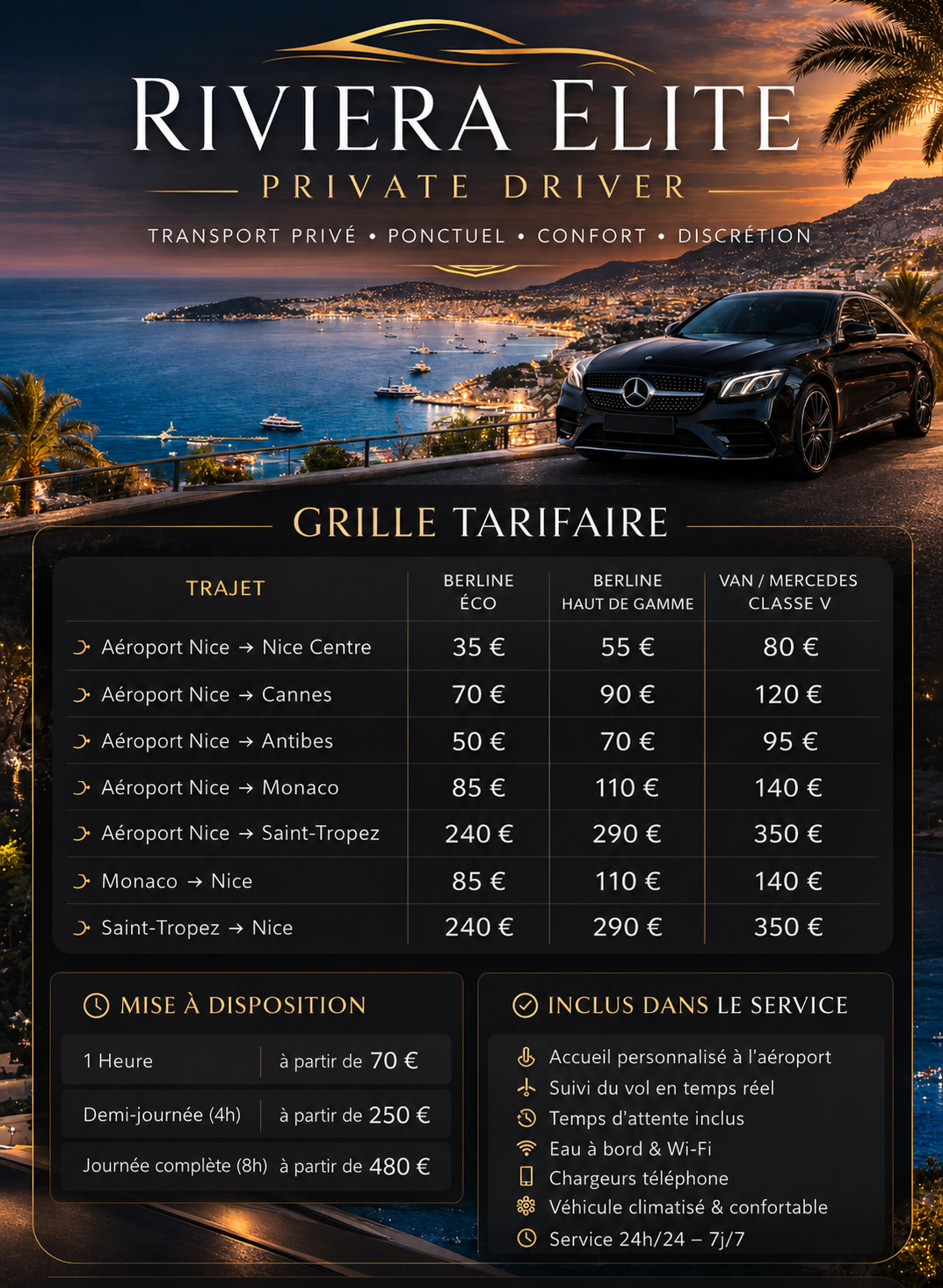 RIVIERA ELITE
PRIVATE DRIVER
TRANSPORT PRIVÉ • PONCTUEL • CONFORT • DISCRÉTION

GRILLE TARIFAIRE

| TRAJET | BERLINE ÉCO | BERLINE HAUT DE GAMME | VAN / MERCEDES CLASSE V |
|---|---|---|---|
| Aéroport Nice → Nice Centre | 35 € | 55 € | 80 € |
| Aéroport Nice → Cannes | 70 € | 90 € | 120 € |
| Aéroport Nice → Antibes | 50 € | 70 € | 95 € |
| Aéroport Nice → Monaco | 85 € | 110 € | 140 € |
| Aéroport Nice → Saint-Tropez | 240 € | 290 € | 350 € |
| Monaco → Nice | 85 € | 110 € | 140 € |
| Saint-Tropez → Nice | 240 € | 290 € | 350 € |

MISE À DISPOSITION

| 1 Heure | à partir de 70 € |
|---|---|
| Demi-journée (4h) | à partir de 250 € |
| Journée complète (8h) | à partir de 480 € |

INCLUS DANS LE SERVICE
Accueil personnalisé à l'aéroport
Suivi du vol en temps réel
Temps d'attente inclus
Eau à bord & Wi-Fi
Chargeurs téléphone
Véhicule climatisé & confortable
Service 24h/24 – 7j/7